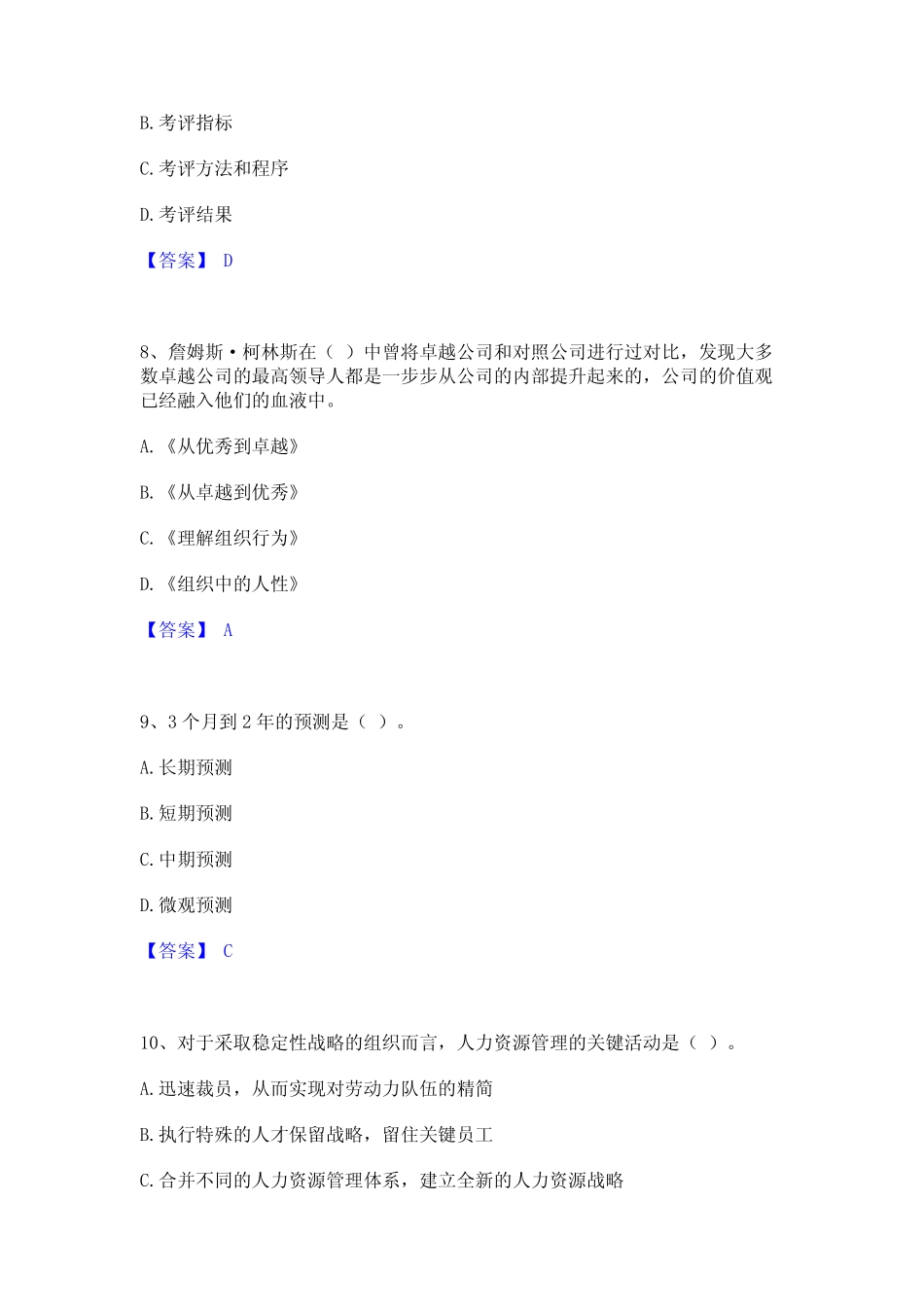 B. 考评指标

C. 考评方法和程序

D. 考评结果

【答案】 D

8、詹姆斯·柯林斯在（ ）中曾将卓越公司和对照公司进行过对比，发现大多数卓越公司的最高领导人都是一步步从公司的内部提升起来的，公司的价值观已经融入他们的血液中。

A. 《从优秀到卓越》

B. 《从卓越到优秀》

C. 《理解组织行为》

D. 《组织中的人性》

【答案】 A

9、3 个月到 2 年的预测是（ ）。

A. 长期预测

B. 短期预测

C. 中期预测

D. 微观预测

【答案】 C

10、对于采取稳定性战略的组织而言，人力资源管理的关键活动是（ ）。

A. 迅速裁员，从而实现对劳动力队伍的精简

B. 执行特殊的人才保留战略，留住关键员工

C. 合并不同的人力资源管理体系，建立全新的人力资源战略